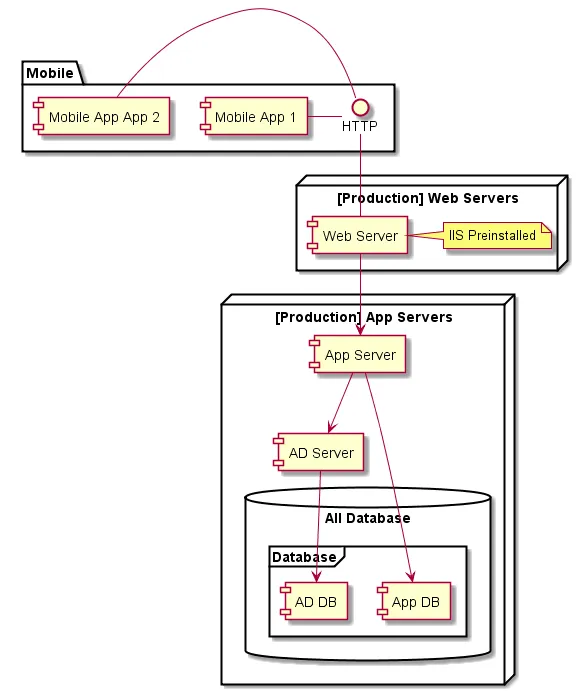 Mobile

Mobile App App 2

Mobile App 1

HTTP

[Production] Web Servers

Web Server

IIS Preinstalled

[Production] App Servers

App Server

AD Server

All Database

Database

AD DB

App DB